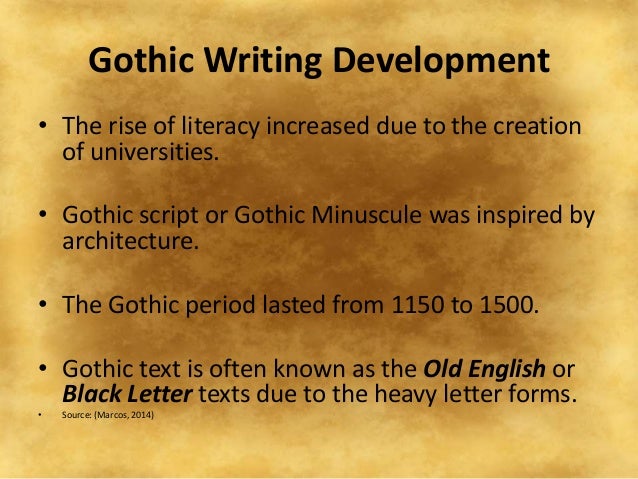 Gothic Writing Development

• The rise of literacy increased due to the creation of universities.

• Gothic script or Gothic Minuscule was inspired by architecture.

• The Gothic period lasted from 1150 to 1500.

• Gothic text is often known as the Old English or Black Letter texts due to the heavy letter forms.

• Source: (Marcos, 2014)